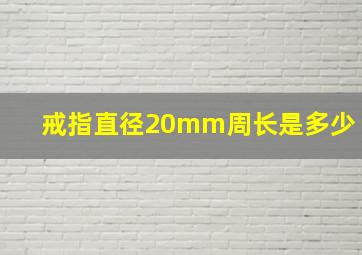 戒指直径20mm周长是多少